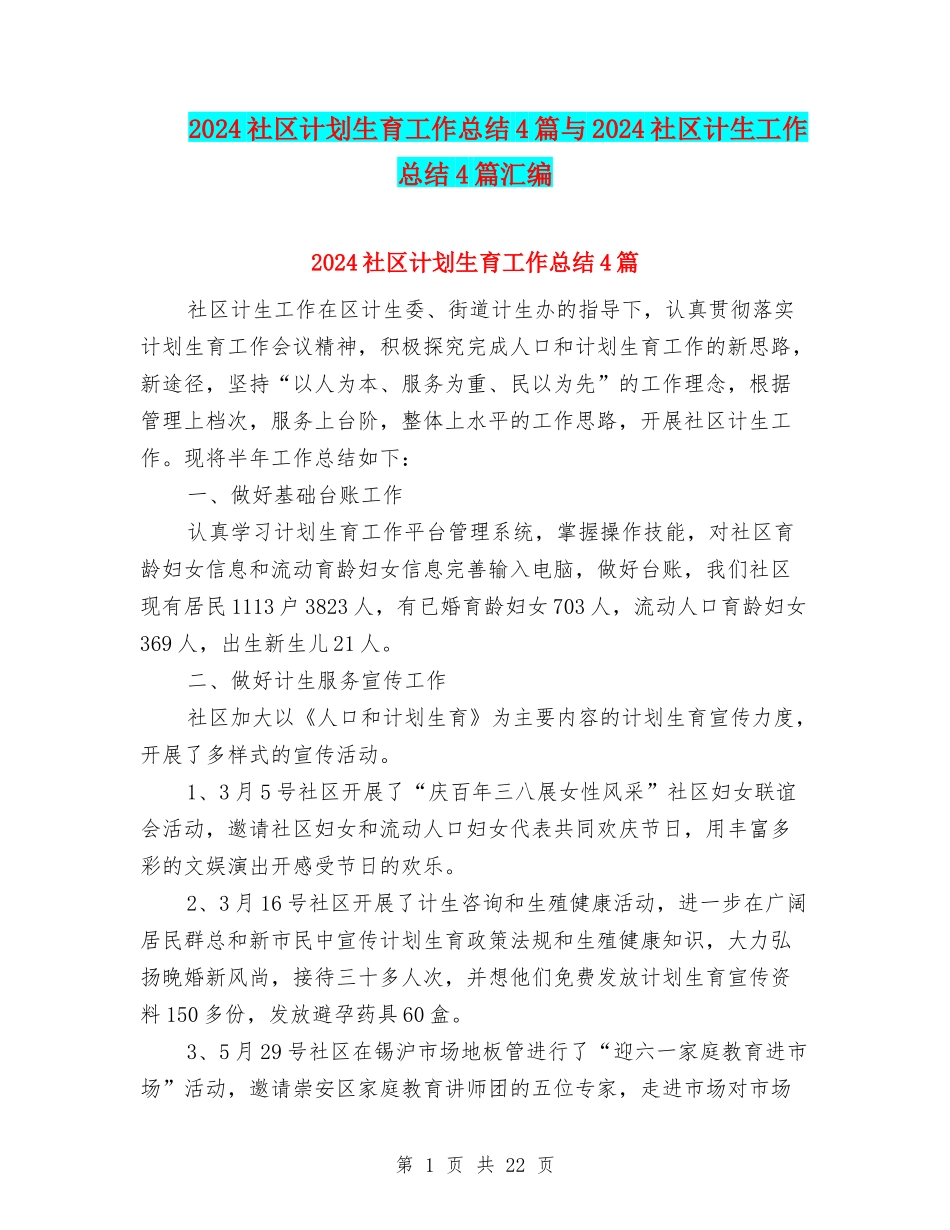 2024社区计划生育工作总结4篇与2024社区计生工作总结4篇汇编

2024社区计划生育工作总结4篇

社区计生工作在区计生委、街道计生办的指导下，认真贯彻落实计划生育工作会议精神，积极探究完成人口和计划生育工作的新思路，新途径，坚持“以人为本、服务为重、民以为先”的工作理念，根据管理上档次，服务上台阶，整体上水平的工作思路，开展社区计生工作。现将半年工作总结如下：

一、做好基础台账工作

认真学习计划生育工作平台管理系统，掌握操作技能，对社区育龄妇女信息和流动育龄妇女信息完善输入电脑，做好台账，我们社区现有居民1113户3823人，有已婚育龄妇女703人，流动人口育龄妇女369人，出生新生儿21人。

二、做好计生服务宣传工作

社区加大以《人口和计划生育》为主要内容的计划生育宣传力度，开展了多样式的宣传活动。

1、3月5号社区开展了“庆百年三八展女性风采”社区妇女联谊会活动，邀请社区妇女和流动人口妇女代表共同欢庆节日，用丰富多彩的文娱演出开感受节日的欢乐。

2、3月16号社区开展了计生咨询和生殖健康活动，进一步在广阔居民群总和新市民中宣传计划生育政策法规和生殖健康知识，大力弘扬晚婚新风尚，接待三十多人次，并想他们免费发放计划生育宣传资料150多份，发放避孕药具60盒。

3、5月29号社区在锡沪市场地板管进行了“迎六一家庭教育进市场”活动，邀请崇安区家庭教育讲师团的五位专家，走进市场对市场

第 1 页 共 22 页